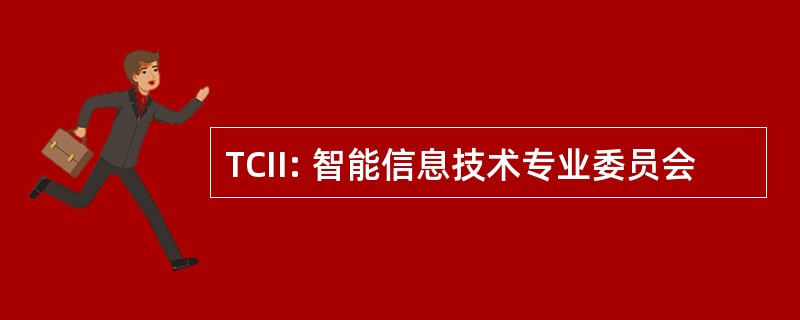 TCII: 智能信息技术专业委员会